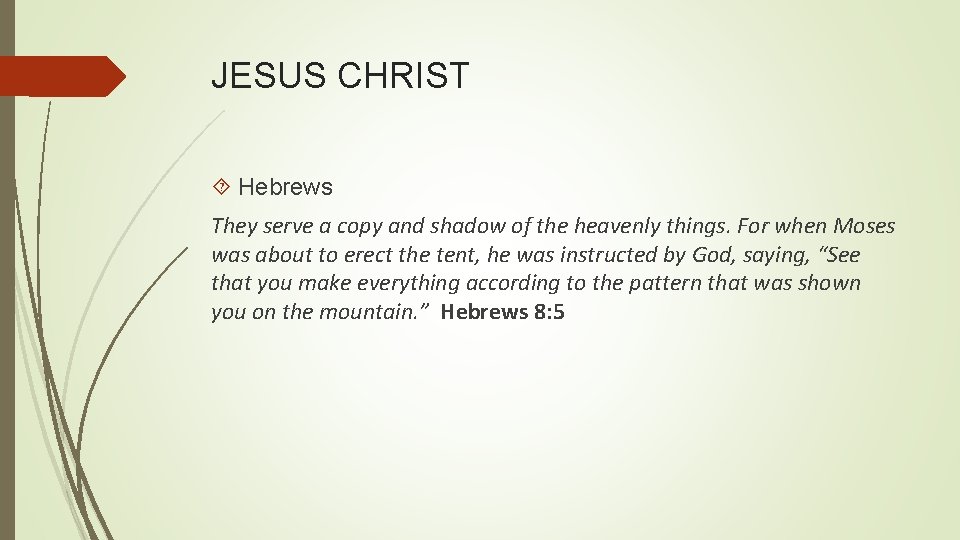 JESUS CHRIST

Hebrews

They serve a copy and shadow of the heavenly things. For when Moses was about to erect the tent, he was instructed by God, saying, “See that you make everything according to the pattern that was shown you on the mountain.” Hebrews 8:5